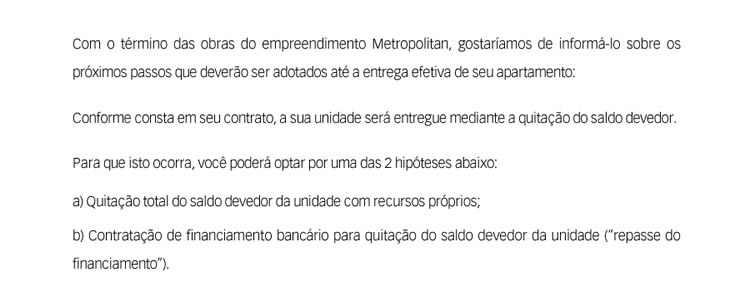 Com o término das obras do empreendimento Metropolitan, gostaríamos de informá-lo sobre os próximos passos que deverão ser adotados até a entrega efetiva de seu apartamento:

Conforme consta em seu contrato, a sua unidade será entregue mediante a quitação do saldo devedor.

Para que isto ocorra, você poderá optar por uma das 2 hipóteses abaixo:

a) Quitação total do saldo devedor da unidade com recursos próprios;

b) Contratação de financiamento bancário para quitação do saldo devedor da unidade ("repasse do financiamento").